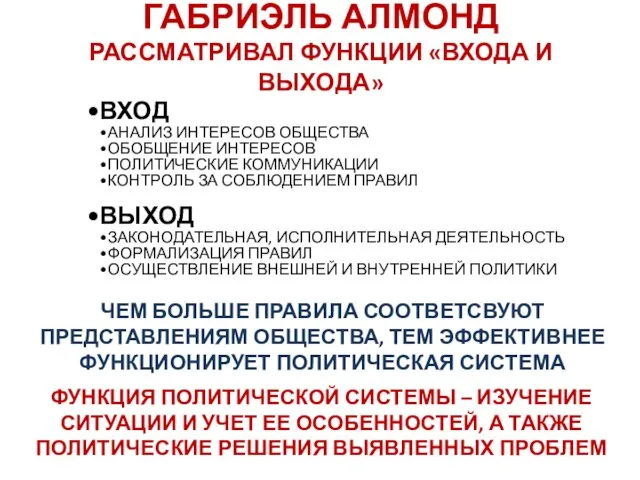 ГАБРИЭЛЬ АЛМОНД
РАССМАТРИВАЛ ФУНКЦИИ «ВХОДА И ВЫХОДА»

•ВХОД
•АНАЛИЗ ИНТЕРЕСОВ ОБЩЕСТВА
•ОБОБЩЕНИЕ ИНТЕРЕСОВ
•ПОЛИТИЧЕСКИЕ КОММУНИКАЦИИ
•КОНТРОЛЬ ЗА СОБЛЮДЕНИЕМ ПРАВИЛ

•ВЫХОД
•ЗАКОНОДАТЕЛЬНАЯ, ИСПОЛНИТЕЛЬНАЯ ДЕЯТЕЛЬНОСТЬ
•ФОРМАЛИЗАЦИЯ ПРАВИЛ
•ОСУЩЕСТВЛЕНИЕ ВНЕШНЕЙ И ВНУТРЕННЕЙ ПОЛИТИКИ

ЧЕМ БОЛЬШЕ ПРАВИЛА СООТВЕТСВУЮТ ПРЕДСТАВЛЕНИЯМ ОБЩЕСТВА, ТЕМ ЭФФЕКТИВНЕЕ ФУНКЦИОНИРУЕТ ПОЛИТИЧЕСКАЯ СИСТЕМА

ФУНКЦИЯ ПОЛИТИЧЕСКОЙ СИСТЕМЫ – ИЗУЧЕНИЕ СИТУАЦИИ И УЧЕТ ЕЕ ОСОБЕННОСТЕЙ, А ТАКЖЕ ПОЛИТИЧЕСКИЕ РЕШЕНИЯ ВЫЯВЛЕННЫХ ПРОБЛЕМ